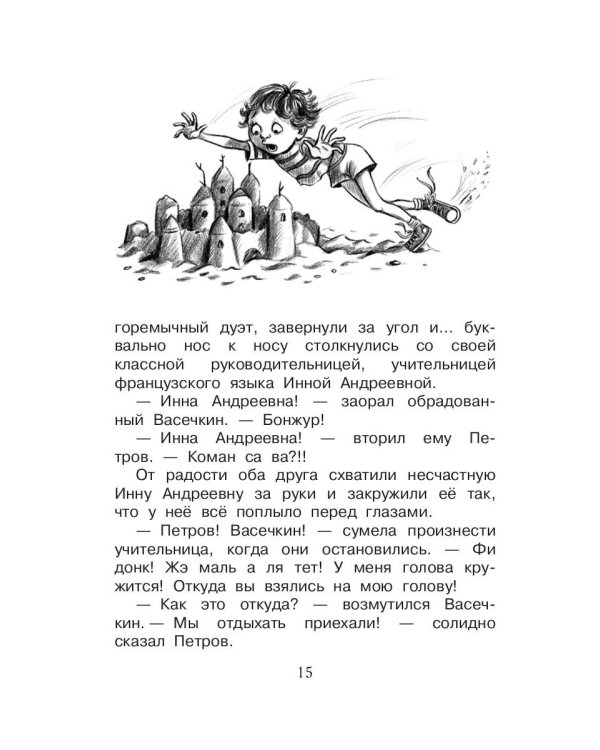 горемычный дуэт, завернули за угол и... буквально нос к носу столкнулись со своей классной руководительницей, учительницей французского языка Инной Андреевной.

— Инна Андреевна! — заорал обрадованный Васечкин. — Бонжур!

— Инна Андреевна! — вторил ему Петров. — Коман са ва?!!

От радости оба друга схватили несчастную Инну Андреевну за руки и закружили её так, что у неё всё поплыло перед глазами.

— Петров! Васечкин! — сумела произнести учительница, когда они остановились. — Фи донк! Жэ маль а ля тет! У меня голова кружится! Откуда вы взялись на мою голову!

— Как это откуда? — возмутился Васечкин. — Мы отдыхать приехали! — солидно сказал Петров.

15